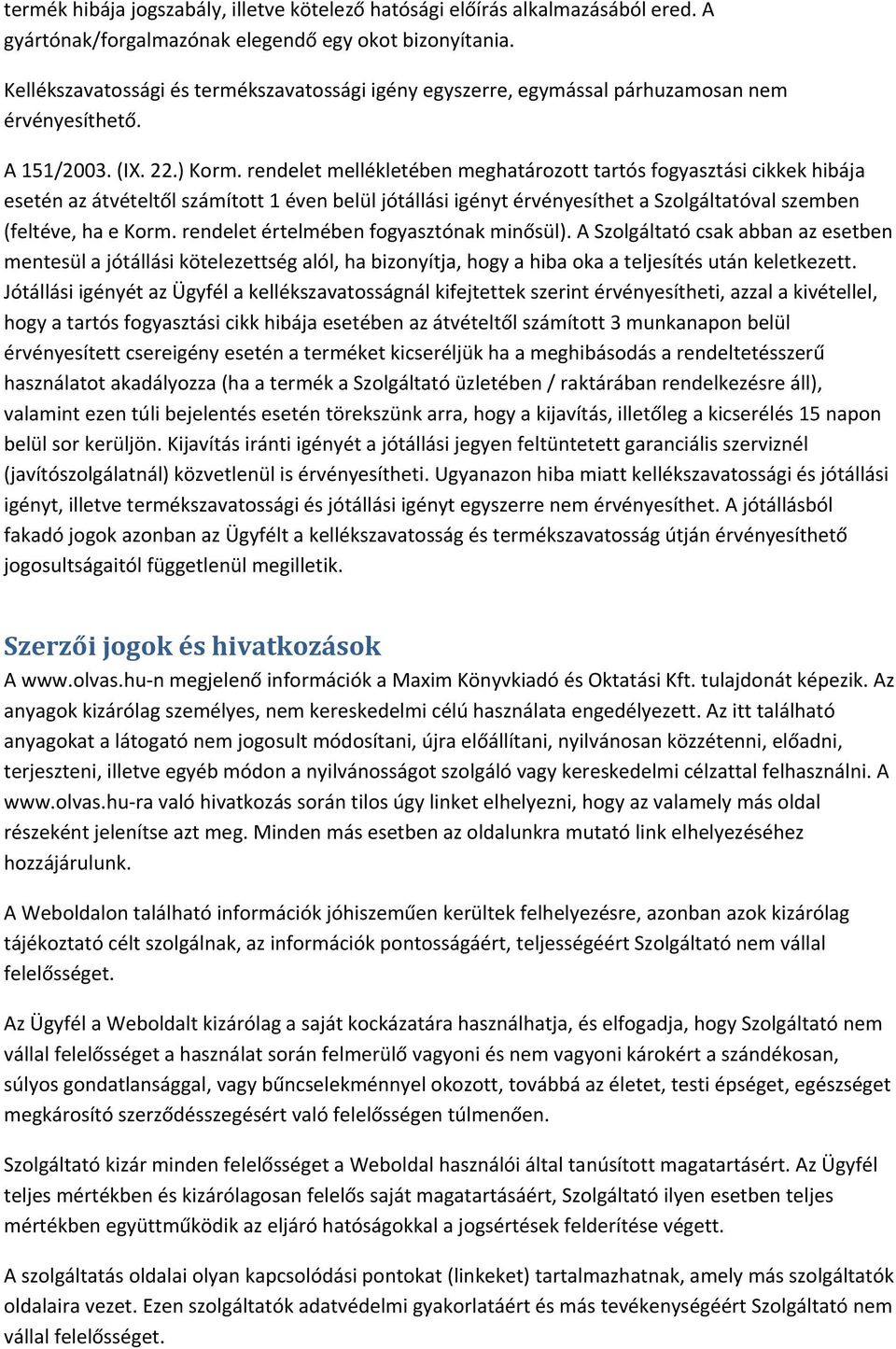 termék hibája jogszabály, illetve kötelező hatósági előírás alkalmazásából ered. A gyártónak/forgalmazónak elegendő egy okot bizonyítania.

Kellékszavatossági és termékszavatossági igény egyszerre, egymással párhuzamosan nem érvényesíthető.

A 151/2003. (IX. 22.) Korm. rendelet mellékletében meghatározott tartós fogyasztási cikkek hibája esetén az átvételtől számított 1 éven belül jótállási igényt érvényesíthet a Szolgáltatóval szemben (feltéve, ha e Korm. rendelet értelmében fogyasztónak minősül). A Szolgáltató csak abban az esetben mentesül a jótállási kötelezettség alól, ha bizonyítja, hogy a hiba oka a teljesítés után keletkezett. Jótállási igényét az Ügyfél a kellékszavatosságnál kifejtettek szerint érvényesítheti, azzal a kivétellel, hogy a tartós fogyasztási cikk hibája esetében az átvételtől számított 3 munkanapon belül érvényesített csereigény esetén a terméket kicseréljük ha a meghibásodás a rendeltetésszerű használatot akadályozza (ha a termék a Szolgáltató üzletében / raktárában rendelkezésre áll), valamint ezen túli bejelentés esetén törekszünk arra, hogy a kijavítás, illetőleg a kicserélés 15 napon belül sor kerüljön. Kijavítás iránti igényét a jótállási jegyen feltüntetett garanciális szerviznél (javítószolgálatnál) közvetlenül is érvényesítheti. Ugyanazon hiba miatt kellékszavatossági és jótállási igényt, illetve termékszavatossági és jótállási igényt egyszerre nem érvényesíthet. A jótállásból fakadó jogok azonban az Ügyfélt a kellékszavatosság és termékszavatosság útján érvényesíthető jogosultságaitól függetlenül megilletik.

Szerzői jogok és hivatkozások
A www.olvas.hu-n megjelenő információk a Maxim Könyvkiadó és Oktatási Kft. tulajdonát képezik. Az anyagok kizárólag személyes, nem kereskedelmi célú használata engedélyezett. Az itt található anyagokat a látogató nem jogosult módosítani, újra előállítani, nyilvánosan közzétenni, előadni, terjeszteni, illetve egyéb módon a nyilvánosságot szolgáló vagy kereskedelmi célzattal felhasználni. A www.olvas.hu-ra való hivatkozás során tilos úgy linket elhelyezni, hogy az valamely más oldal részeként jelenítse azt meg. Minden más esetben az oldalunkra mutató link elhelyezéséhez hozzájárulunk.

A Weboldalon található információk jóhiszeműen kerültek felhelyezésre, azonban azok kizárólag tájékoztató célt szolgálnak, az információk pontosságáért, teljességéért Szolgáltató nem vállal felelősséget.

Az Ügyfél a Weboldalt kizárólag a saját kockázatára használhatja, és elfogadja, hogy Szolgáltató nem vállal felelősséget a használat során felmerülő vagyoni és nem vagyoni károkért a szándékosan, súlyos gondatlansággal, vagy bűncselekménnyel okozott, továbbá az életet, testi épséget, egészséget megkárosító szerződésszegésért való felelősségen túlmenően.

Szolgáltató kizár minden felelősséget a Weboldal használói által tanúsított magatartásért. Az Ügyfél teljes mértékben és kizárólagosan felelős saját magatartásáért, Szolgáltató ilyen esetben teljes mértékben együttműködik az eljáró hatóságokkal a jogsértések felderítése végett.

A szolgáltatás oldalai olyan kapcsolódási pontokat (linkeket) tartalmazhatnak, amely más szolgáltatók oldalaira vezet. Ezen szolgáltatók adatvédelmi gyakorlatáért és más tevékenységéért Szolgáltató nem vállal felelősséget.